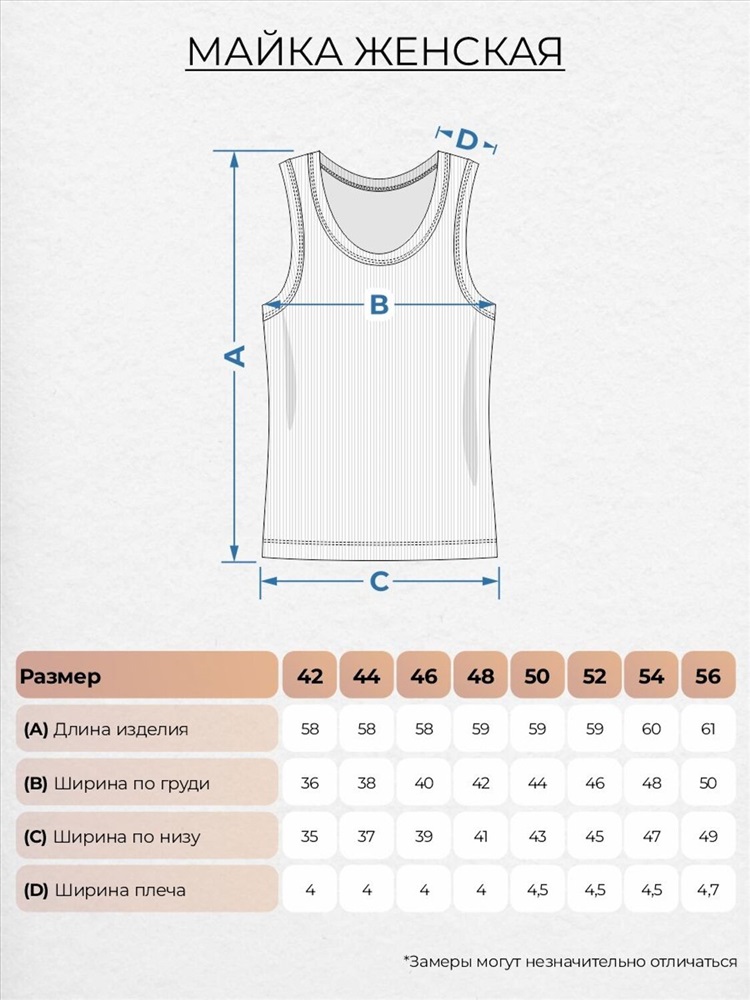 МАЙКА ЖЕНСКАЯ

D

B

A

C

| Размер | 42 | 44 | 46 | 48 | 50 | 52 | 54 | 56 |
|---|---|---|---|---|---|---|---|---|
| (A) Длина изделия | 58 | 58 | 58 | 59 | 59 | 59 | 60 | 61 |
| (B) Ширина по груди | 36 | 38 | 40 | 42 | 44 | 46 | 48 | 50 |
| (C) Ширина по низу | 35 | 37 | 39 | 41 | 43 | 45 | 47 | 49 |
| (D) Ширина плеча | 4 | 4 | 4 | 4 | 4,5 | 4,5 | 4,5 | 4,7 |

*Замеры могут незначительно отличаться